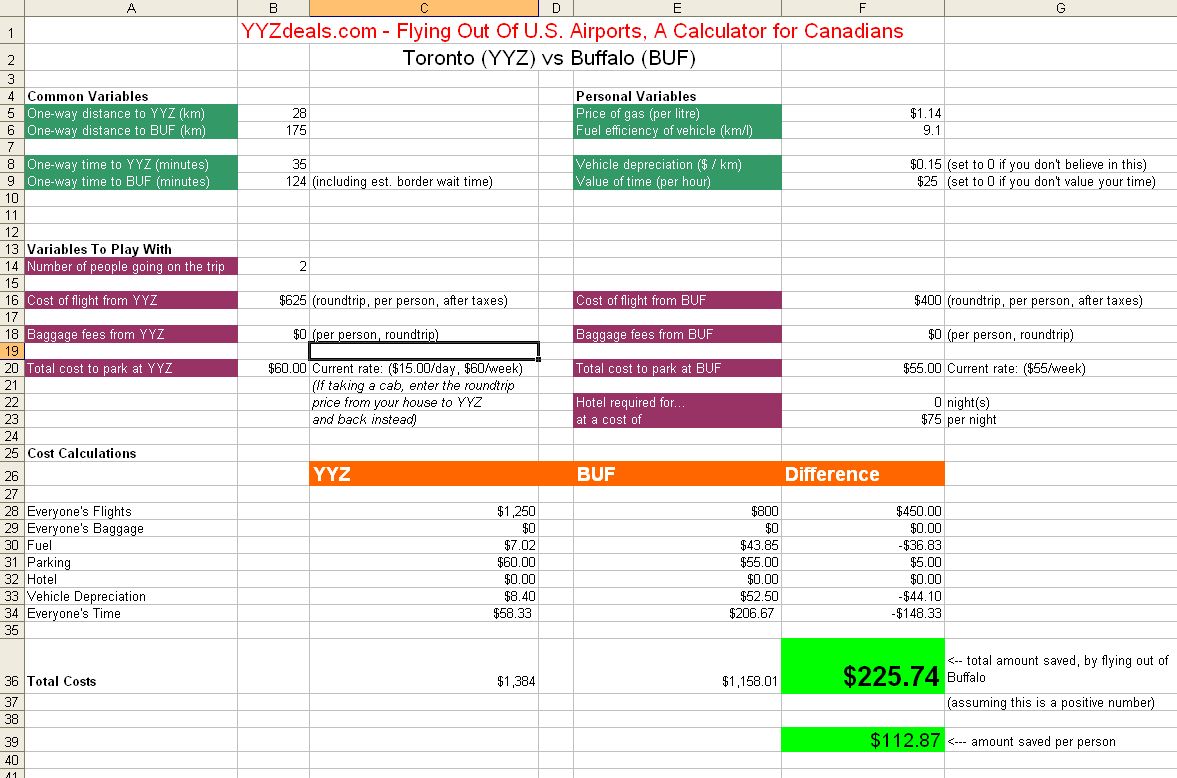 |   | A | B | C | D | E | F | G |
|---|---|---|---|---|---|---|---|
| 1 | | YYZdeals.com - Flying Out Of U.S. Airports, A Calculator for Canadians | | | | | |
| 2 | | | Toronto (YYZ) vs Buffalo (BUF) | | | | |
| 3 | | | | | | | |
| 4 | Common Variables | | | | Personal Variables | | |
| 5 | One-way distance to YYZ (km) | 28 | | | Price of gas (per litre) | $1.14 | |
| 6 | One-way distance to BUF (km) | 175 | | | Fuel efficiency of vehicle (km/l) | 9.1 | |
| 7 | | | | | | | |
| 8 | One-way time to YYZ (minutes) | 35 | | | Vehicle depreciation ($ / km) | $0.15 | (set to 0 if you don't believe in this) |
| 9 | One-way time to BUF (minutes) | 124 | (including est. border wait time) | | Value of time (per hour) | $25 | (set to 0 if you don't value your time) |
| 10 | | | | | | | |
| 11 | | | | | | | |
| 12 | | | | | | | |
| 13 | Variables To Play With | | | | | | |
| 14 | Number of people going on the trip | 2 | | | | | |
| 15 | | | | | | | |
| 16 | Cost of flight from YYZ | $625 | (roundtrip, per person, after taxes) | | Cost of flight from BUF | $400 | (roundtrip, per person, after taxes) |
| 17 | | | | | | | |
| 18 | Baggage fees from YYZ | $0 | (per person, roundtrip) | | Baggage fees from BUF | $0 | (per person, roundtrip) |
| 19 | | | | | | | |
| 20 | Total cost to park at YYZ | $60.00 | Current rate: ($15.00/day, $60/week) | | Total cost to park at BUF | $55.00 | Current rate: ($55/week) |
| 21 | | | (If taking a cab, enter the roundtrip | | | | |
| 22 | | | price from your house to YYZ | | Hotel required for... | 0 | night(s) |
| 23 | | | and back instead) | | at a cost of | $75 | per night |
| 24 | | | | | | | |
| 25 | Cost Calculations | | | | | | |
| 26 | | | YYZ | | BUF | Difference | |
| 27 | | | | | | | |
| 28 | Everyone's Flights | | $1,250 | | $800 | $450.00 | |
| 29 | Everyone's Baggage | | $0 | | $0 | $0.00 | |
| 30 | Fuel | | $7.02 | | $43.85 | -$36.83 | |
| 31 | Parking | | $60.00 | | $55.00 | $5.00 | |
| 32 | Hotel | | $0.00 | | $0.00 | $0.00 | |
| 33 | Vehicle Depreciation | | $8.40 | | $52.50 | -$44.10 | |
| 34 | Everyone's Time | | $58.33 | | $206.67 | -$148.33 | |
| 35 | | | | | | | |
| 36 | Total Costs | | $1,384 | | $1,158.01 | $225.74 | <-- total amount saved, by flying out of Buffalo |
| 37 | | | | | | | (assuming this is a positive number) |
| 38 | | | | | | | |
| 39 | | | | | | $112.87 | <--- amount saved per person |
| 40 | | | | | | | |